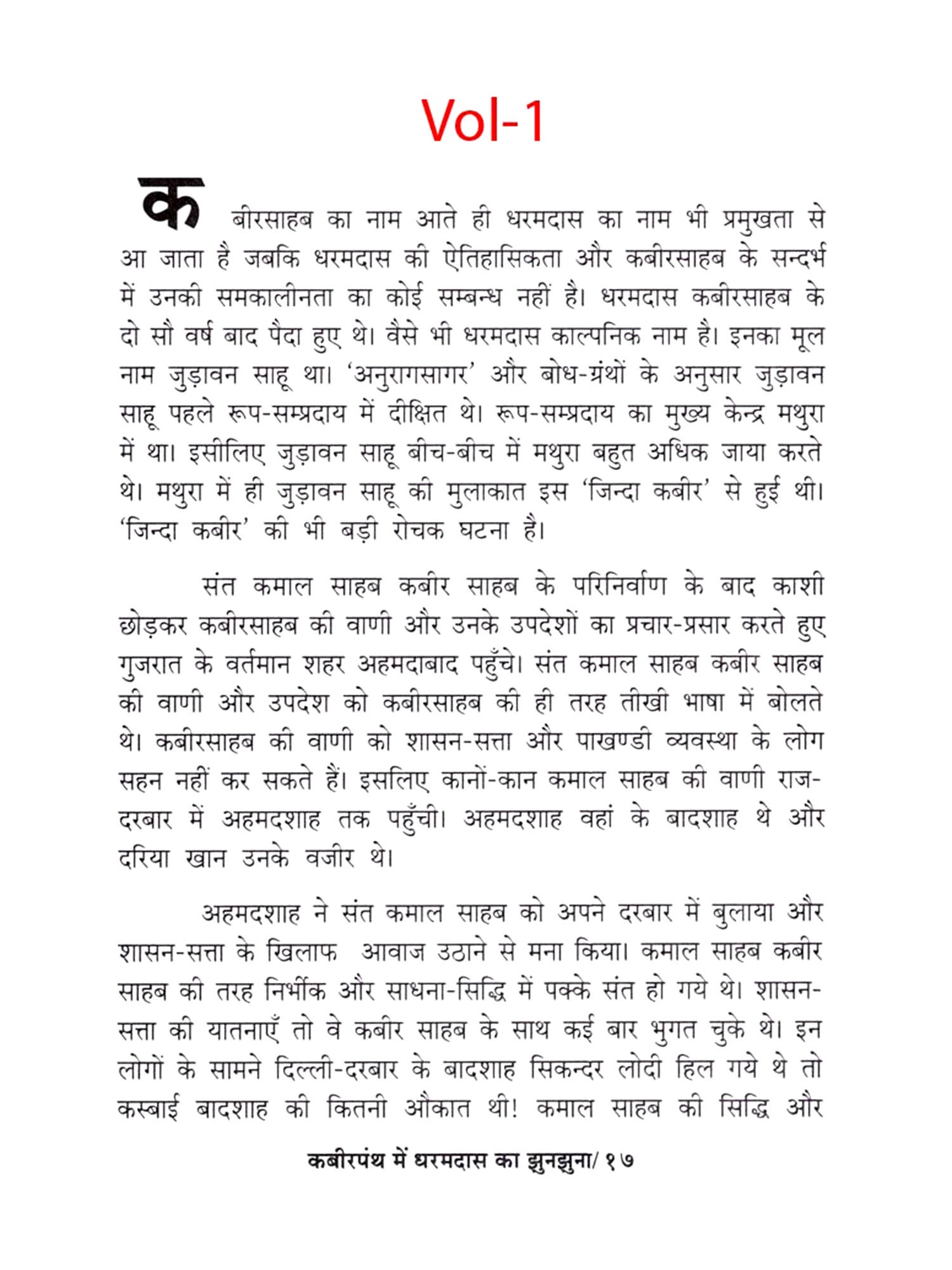 Vol-1

कबीरसाहब का नाम आते ही धरमदास का नाम भी प्रमुखता से आ जाता है जबकि धरमदास की ऐतिहासिकता और कबीरसाहब के सन्दर्भ में उनकी समकालीनता का कोई सम्बन्ध नहीं है। धरमदास कबीरसाहब के दो सौ वर्ष बाद पैदा हुए थे। वैसे भी धरमदास काल्पनिक नाम है। इनका मूल नाम जुड़ावन साहू था। 'अनुरागसागर' और बोध-ग्रंथों के अनुसार जुड़ावन साहू पहले रूप-सम्प्रदाय में दीक्षित थे। रूप-सम्प्रदाय का मुख्य केन्द्र मथुरा में था। इसीलिए जुड़ावन साहू बीच-बीच में मथुरा बहुत अधिक जाया करते थे। मथुरा में ही जुड़ावन साहू की मुलाकात इस 'जिन्दा कबीर' से हुई थी। 'जिन्दा कबीर' की भी बड़ी रोचक घटना है।

संत कमाल साहब कबीर साहब के परिनिर्वाण के बाद काशी छोड़कर कबीरसाहब की वाणी और उनके उपदेशों का प्रचार-प्रसार करते हुए गुजरात के वर्तमान शहर अहमदाबाद पहुँचे। संत कमाल साहब कबीर साहब की वाणी और उपदेश को कबीरसाहब की ही तरह तीखी भाषा में बोलते थे। कबीरसाहब की वाणी को शासन-सत्ता और पाखण्डी व्यवस्था के लोग सहन नहीं कर सकते हैं। इसलिए कानों-कान कमाल साहब की वाणी राज-दरबार में अहमदशाह तक पहुँची। अहमदशाह वहां के बादशाह थे और दरिया खान उनके वजीर थे।

अहमदशाह ने संत कमाल साहब को अपने दरबार में बुलाया और शासन-सत्ता के खिलाफ आवाज उठाने से मना किया। कमाल साहब कबीर साहब की तरह निर्भीक और साधना-सिद्धि में पक्के संत हो गये थे। शासन-सत्ता की यातनाएँ तो वे कबीर साहब के साथ कई बार भुगत चुके थे। इन लोगों के सामने दिल्ली-दरबार के बादशाह सिकन्दर लोदी हिल गये थे तो कस्बाई बादशाह की कितनी औकात थी! कमाल साहब की सिद्धि और

कबीरपंथ में धरमदास का झुनझुना/ १७